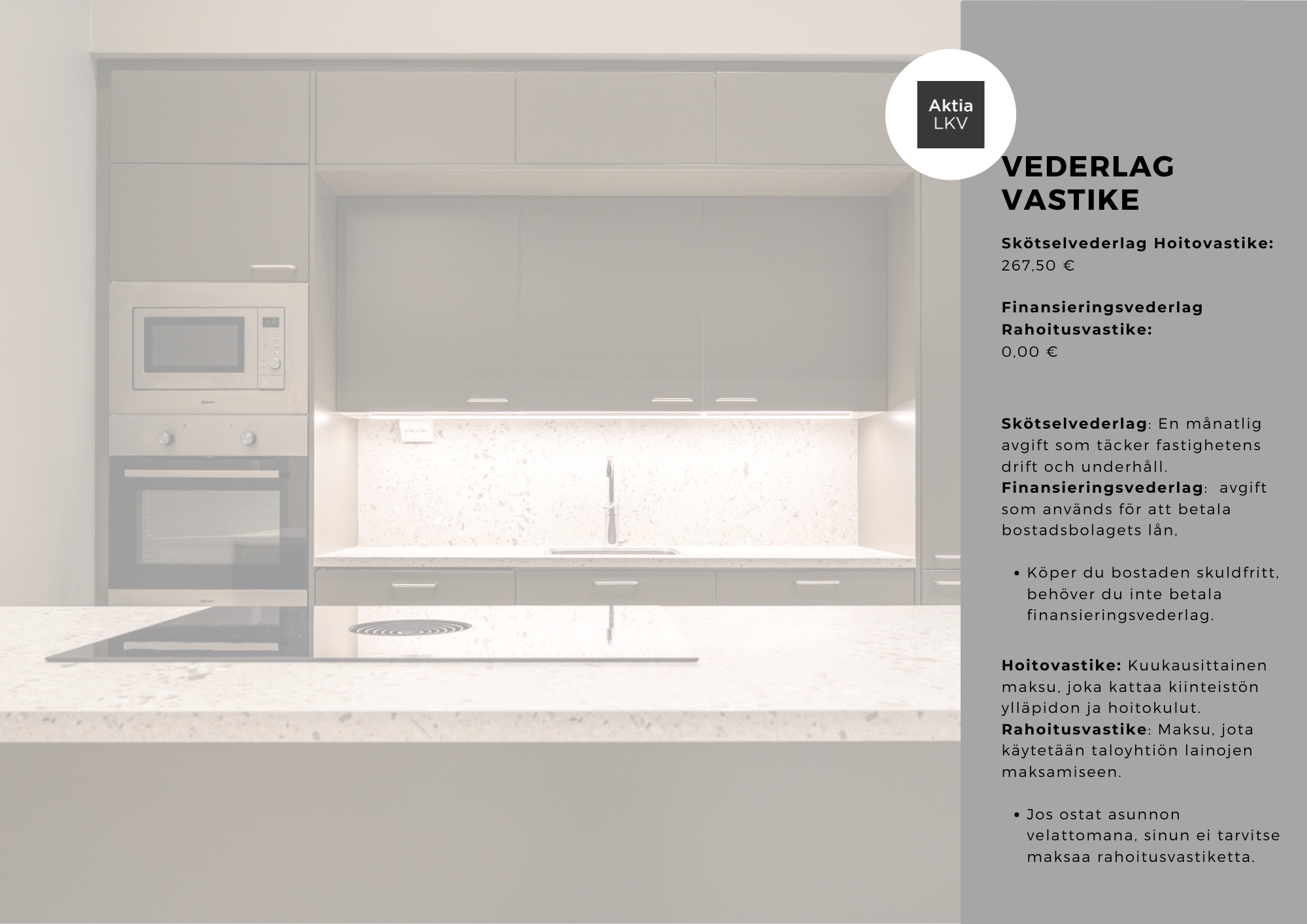 Aktia
LKV

VEDERLAG
VASTIKE

Skötselvederlag Hoitovastike:
267,50 €

Finansieringsvederlag
Rahoitusvastike:
0,00 €

Skötselvederlag: En månatlig avgift som täcker fastighetens drift och underhåll.
Finansieringsvederlag: avgift som används för att betala bostadsbolagets lån,

• Köper du bostaden skuldfritt, behöver du inte betala finansieringsvederlag.

Hoitovastike: Kuukausittainen maksu, joka kattaa kiinteistön ylläpidon ja hoitokulut.
Rahoitusvastike: Maksu, jota käytetään taloyhtiön lainojen maksamiseen.

• Jos ostat asunnon velattomana, sinun ei tarvitse maksaa rahoitusvastiketta.